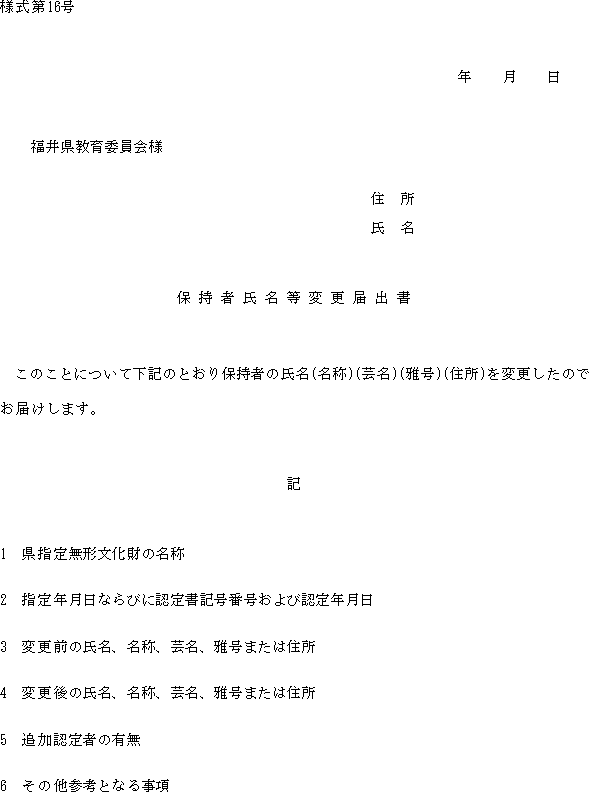 様式第16号

年　月　日

福井県教育委員会様

住　所
氏　名

保持者氏名等変更届出書

このことについて下記のとおり保持者の氏名(名称)(芸名)(雅号)(住所)を変更したのでお届けします。

記

1　県指定無形文化財の名称

2　指定年月日ならびに認定書記号番号および認定年月日

3　変更前の氏名、名称、芸名、雅号または住所

4　変更後の氏名、名称、芸名、雅号または住所

5　追加認定者の有無

6　その他参考となる事項